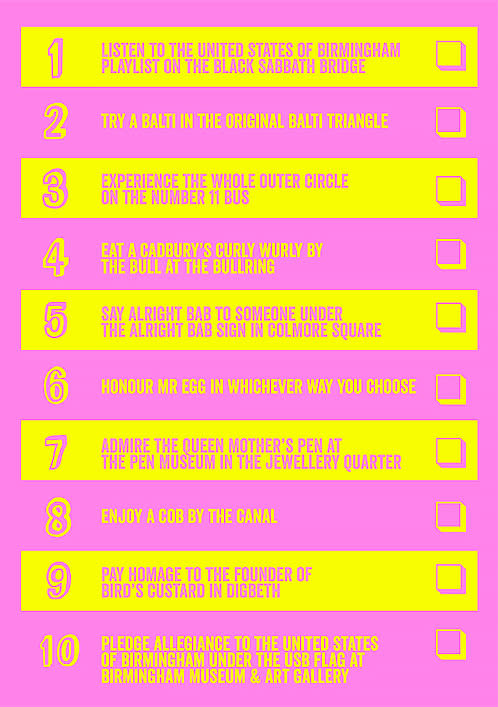 1 LISTEN TO THE UNITED STATES OF BIRMINGHAM PLAYLIST ON THE BLACK SABBATH BRIDGE

2 TRY A BALTI IN THE ORIGINAL BALTI TRIANGLE

3 EXPERIENCE THE WHOLE OUTER CIRCLE ON THE NUMBER 11 BUS

4 EAT A CADBURY'S CURLY WURLY BY THE BULL AT THE BULLRING

5 SAY ALRIGHT BAB TO SOMEONE UNDER THE ALRIGHT BAB SIGN IN COLMORE SQUARE

6 HONOUR MR EGG IN WHICHEVER WAY YOU CHOOSE

7 ADMIRE THE QUEEN MOTHER'S PEN AT THE PEN MUSEUM IN THE JEWELLERY QUARTER

8 ENJOY A COB BY THE CANAL

9 PAY HOMAGE TO THE FOUNDER OF BIRD'S CUSTARD IN DIGBETH

10 PLEDGE ALLEGIANCE TO THE UNITED STATES OF BIRMINGHAM UNDER THE USB FLAG AT BIRMINGHAM MUSEUM & ART GALLERY